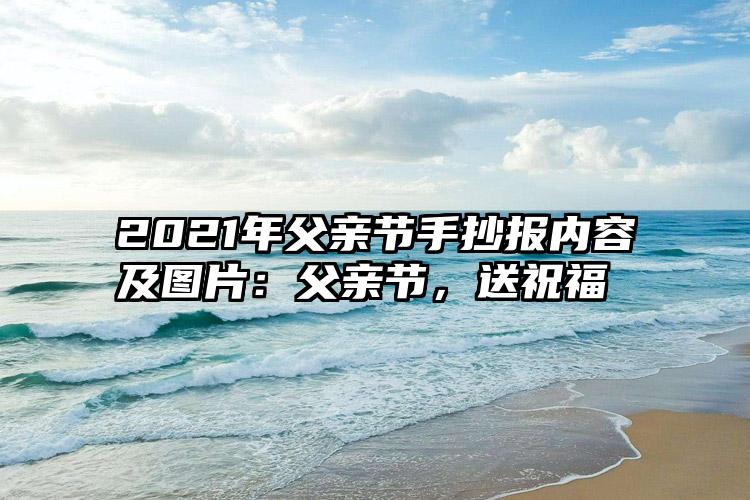 2021年父亲节手抄报内容及图片：父亲节，送祝福